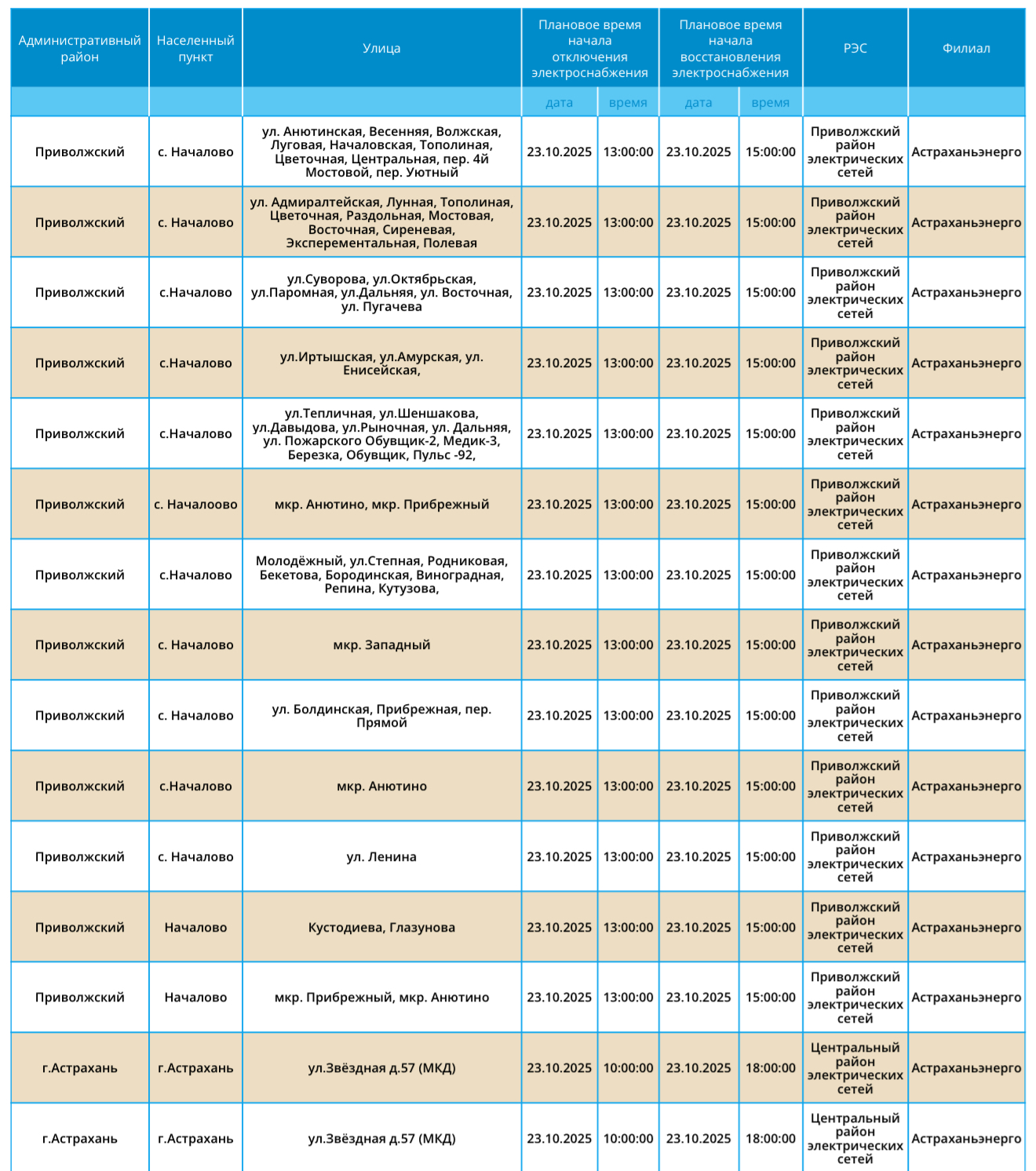 | Административный район | Населенный пункт | Улица | Плановое время начала отключения электроснабжения | | Плановое время начала восстановления электроснабжения | | РЭС | Филиал |
|---|---|---|---|---|---|---|---|---|
| | | | дата | время | дата | время | | |
| Приволжский | с. Началово | ул. Анютинская, Весенняя, Волжская, Луговая, Началовская, Тополиная, Цветочная, Центральная, пер. 4й Мостовой, пер. Уютный | 23.10.2025 | 13:00:00 | 23.10.2025 | 15:00:00 | Приволжский район электрических сетей | Астраханьэнерго |
| Приволжский | с. Началово | ул. Адмиралтейская, Лунная, Тополиная, Цветочная, Раздольная, Мостовая, Восточная, Сиреневая, Эксперементальная, Полевая | 23.10.2025 | 13:00:00 | 23.10.2025 | 15:00:00 | Приволжский район электрических сетей | Астраханьэнерго |
| Приволжский | с.Началово | ул.Суворова, ул.Октябрьская, ул.Паромная, ул.Дальняя, ул. Восточная, ул. Пугачева | 23.10.2025 | 13:00:00 | 23.10.2025 | 15:00:00 | Приволжский район электрических сетей | Астраханьэнерго |
| Приволжский | с.Началово | ул.Иртышская, ул.Амурская, ул. Енисейская, | 23.10.2025 | 13:00:00 | 23.10.2025 | 15:00:00 | Приволжский район электрических сетей | Астраханьэнерго |
| Приволжский | с.Началово | ул.Тепличная, ул.Шеншакова, ул.Давыдова, ул.Рыночная, ул. Дальняя, ул. Пожарского Обувщик-2, Медик-3, Березка, Обувщик, Пульс -92, | 23.10.2025 | 13:00:00 | 23.10.2025 | 15:00:00 | Приволжский район электрических сетей | Астраханьэнерго |
| Приволжский | с. Началоово | мкр. Анютино, мкр. Прибрежный | 23.10.2025 | 13:00:00 | 23.10.2025 | 15:00:00 | Приволжский район электрических сетей | Астраханьэнерго |
| Приволжский | с.Началово | Молодёжный, ул.Степная, Родниковая, Бекетова, Бородинская, Виноградная, Репина, Кутузова, | 23.10.2025 | 13:00:00 | 23.10.2025 | 15:00:00 | Приволжский район электрических сетей | Астраханьэнерго |
| Приволжский | с. Началово | мкр. Западный | 23.10.2025 | 13:00:00 | 23.10.2025 | 15:00:00 | Приволжский район электрических сетей | Астраханьэнерго |
| Приволжский | с. Началово | ул. Болдинская, Прибрежная, пер. Прямой | 23.10.2025 | 13:00:00 | 23.10.2025 | 15:00:00 | Приволжский район электрических сетей | Астраханьэнерго |
| Приволжский | с.Началово | мкр. Анютино | 23.10.2025 | 13:00:00 | 23.10.2025 | 15:00:00 | Приволжский район электрических сетей | Астраханьэнерго |
| Приволжский | с. Началово | ул. Ленина | 23.10.2025 | 13:00:00 | 23.10.2025 | 15:00:00 | Приволжский район электрических сетей | Астраханьэнерго |
| Приволжский | Началово | Кустодиева, Глазунова | 23.10.2025 | 13:00:00 | 23.10.2025 | 15:00:00 | Приволжский район электрических сетей | Астраханьэнерго |
| Приволжский | Началово | мкр. Прибрежный, мкр. Анютино | 23.10.2025 | 13:00:00 | 23.10.2025 | 15:00:00 | Приволжский район электрических сетей | Астраханьэнерго |
| г.Астрахань | г.Астрахань | ул.Звёздная д.57 (МКД) | 23.10.2025 | 10:00:00 | 23.10.2025 | 18:00:00 | Центральный район электрических сетей | Астраханьэнерго |
| г.Астрахань | г.Астрахань | ул.Звёздная д.57 (МКД) | 23.10.2025 | 10:00:00 | 23.10.2025 | 18:00:00 | Центральный район электрических сетей | Астраханьэнерго |